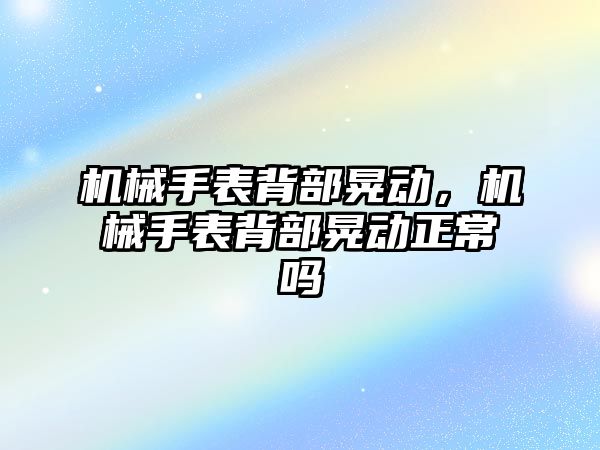 机械手表背部晃动，机械手表背部晃动正常吗